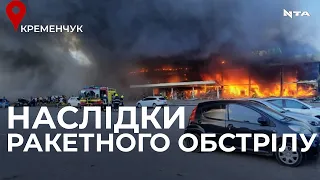 КРЕМЕНЧУК

NTA

НАСЛІДКИ
РАКЕТНОГО ОБСТРІЛУ